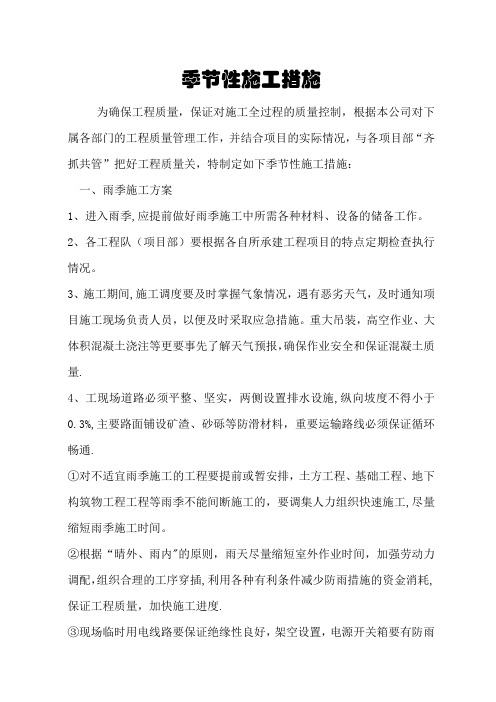 季节性施工措施

为确保工程质量，保证对施工全过程的质量控制，根据本公司对下属各部门的工程质量管理工作，并结合项目的实际情况，与各项目部“齐抓共管”把好工程质量关，特制定如下季节性施工措施：

一、雨季施工方案

1、进入雨季,应提前做好雨季施工中所需各种材料、设备的储备工作。

2、各工程队（项目部）要根据各自所承建工程项目的特点定期检查执行情况。

3、施工期间,施工调度要及时掌握气象情况，遇有恶劣天气，及时通知项目施工现场负责人员，以便及时采取应急措施。重大吊装，高空作业、大体积混凝土浇注等更要事先了解天气预报,确保作业安全和保证混凝土质量.

4、工现场道路必须平整、坚实，两侧设置排水设施,纵向坡度不得小于0.3%,主要路面铺设矿渣、砂砾等防滑材料，重要运输路线必须保证循环畅通.

①对不适宜雨季施工的工程要提前或暂安排，土方工程、基础工程、地下构筑物工程工程等雨季不能间断施工的，要调集人力组织快速施工,尽量缩短雨季施工时间。

②根据“晴外、雨内”的原则，雨天尽量缩短室外作业时间，加强劳动力调配,组织合理的工序穿插,利用各种有利条件减少防雨措施的资金消耗,保证工程质量，加快施工进度.

③现场临时用电线路要保证绝缘性良好，架空设置，电源开关箱要有防雨